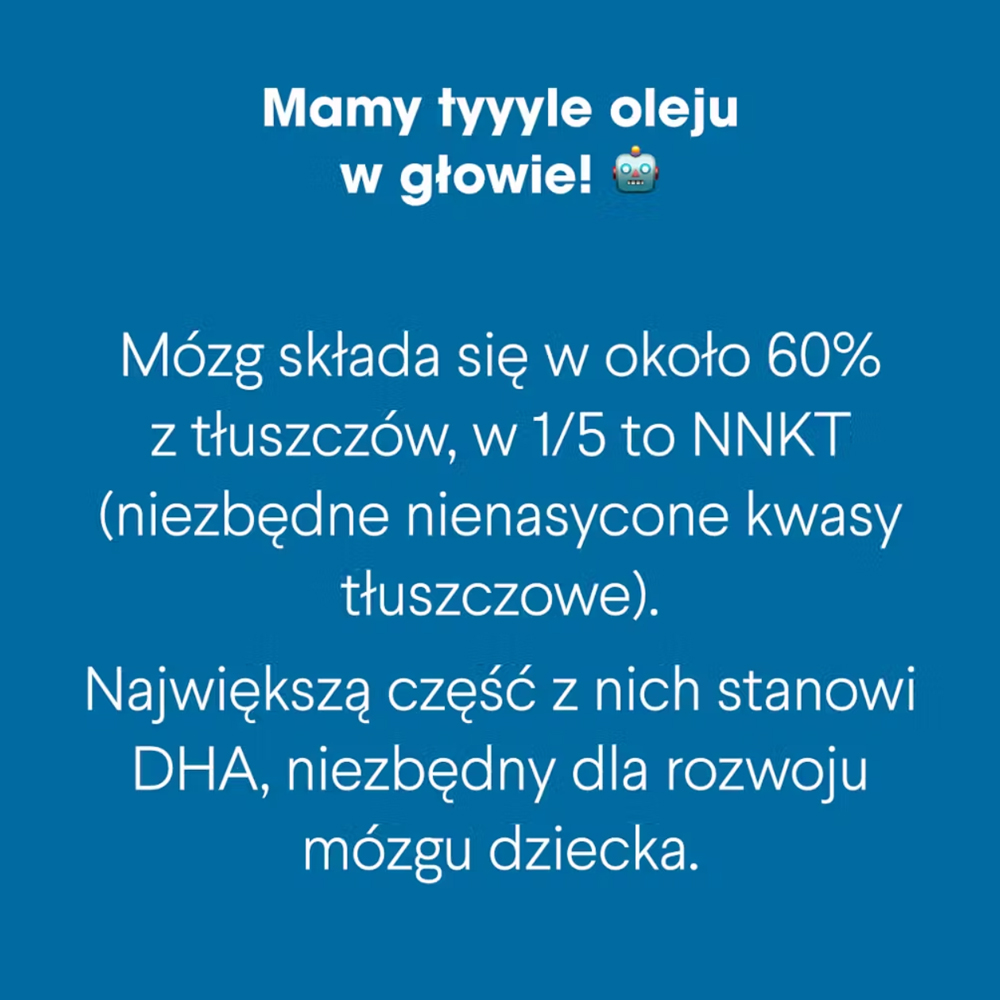 Mamy tyyyle oleju w głowie! 🤖

Mózg składa się w około 60% z tłuszczów, w 1/5 to NNKT (niezbędne nienasycone kwasy tłuszczowe).

Największą część z nich stanowi DHA, niezbędny dla rozwoju mózgu dziecka.